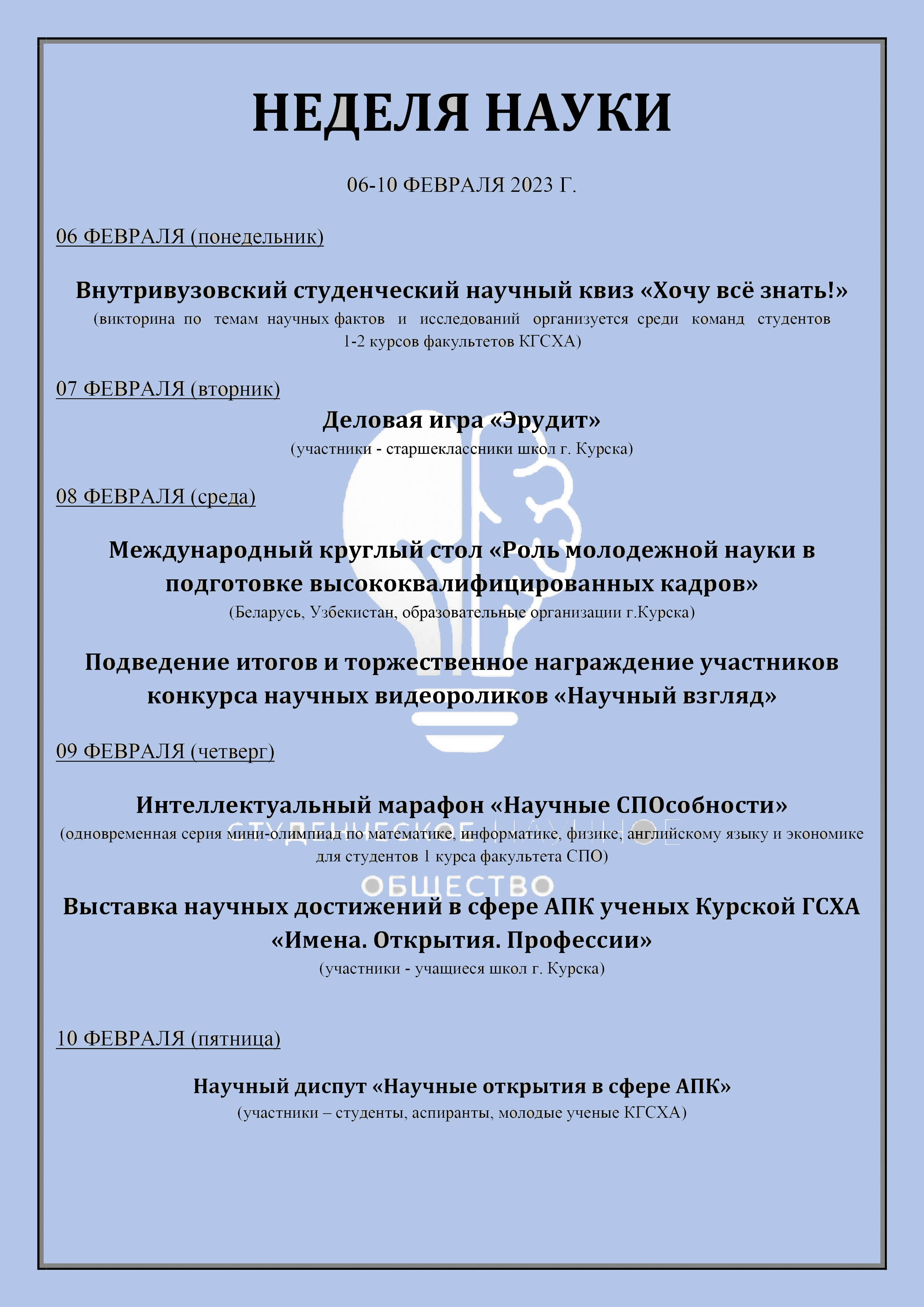 НЕДЕЛЯ НАУКИ

06-10 ФЕВРАЛЯ 2023 Г.

06 ФЕВРАЛЯ (понедельник)

Внутривузовский студенческий научный квиз «Хочу всё знать!»
(викторина по темам научных фактов и исследований организуется среди команд студентов 1-2 курсов факультетов КГСХА)

07 ФЕВРАЛЯ (вторник)

Деловая игра «Эрудит»
(участники - старшеклассники школ г. Курска)

08 ФЕВРАЛЯ (среда)

Международный круглый стол «Роль молодежной науки в подготовке высококвалифицированных кадров»
(Беларусь, Узбекистан, образовательные организации г.Курска)

Подведение итогов и торжественное награждение участников конкурса научных видеороликов «Научный взгляд»

09 ФЕВРАЛЯ (четверг)

Интеллектуальный марафон «Научные СПОсобности»
(одновременная серия мини-олимпиад по математике, информатике, физике, английскому языку и экономике для студентов 1 курса факультета СПО)

Выставка научных достижений в сфере АПК ученых Курской ГСХА «Имена. Открытия. Профессии»
(участники - учащиеся школ г. Курска)

10 ФЕВРАЛЯ (пятница)

Научный диспут «Научные открытия в сфере АПК»
(участники – студенты, аспиранты, молодые ученые КГСХА)

СТУДЕНЧЕСКОЕ НАУЧНОЕ ОБЩЕСТВО